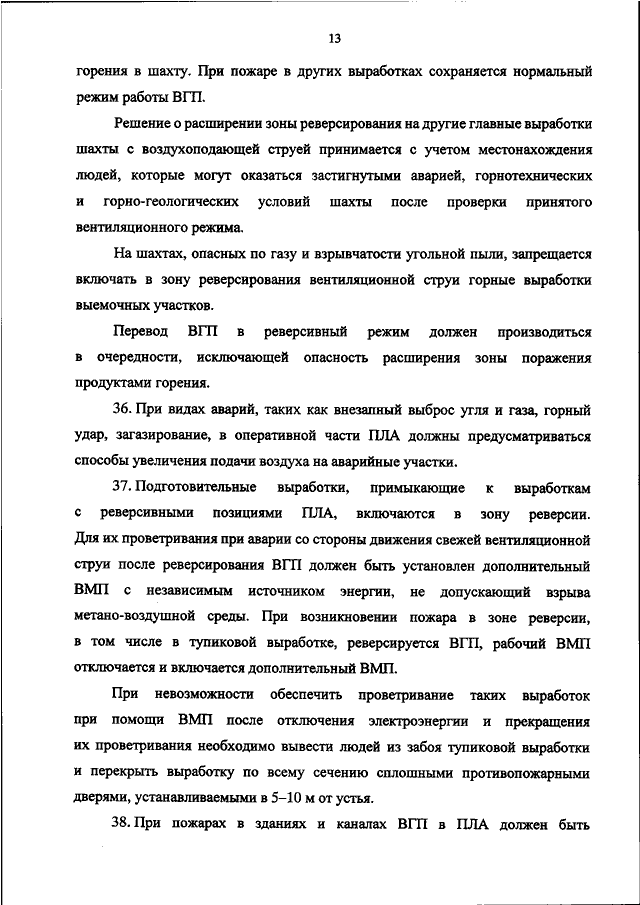 13

горения в шахту. При пожаре в других выработках сохраняется нормальный режим работы ВГП.

Решение о расширении зоны реверсирования на другие главные выработки шахты с воздухоподающей струей принимается с учетом местонахождения людей, которые могут оказаться застигнутыми аварией, горнотехнических и горно-геологических условий шахты после проверки принятого вентиляционного режима.

На шахтах, опасных по газу и взрывчатости угольной пыли, запрещается включать в зону реверсирования вентиляционной струи горные выработки выемочных участков.

Перевод ВГП в реверсивный режим должен производиться в очередности, исключающей опасность расширения зоны поражения продуктами горения.

36. При видах аварий, таких как внезапный выброс угля и газа, горный удар, загазирование, в оперативной части ПЛА должны предусматриваться способы увеличения подачи воздуха на аварийные участки.

37. Подготовительные выработки, примыкающие к выработкам с реверсивными позициями ПЛА, включаются в зону реверсии. Для их проветривания при аварии со стороны движения свежей вентиляционной струи после реверсирования ВГП должен быть установлен дополнительный ВМП с независимым источником энергии, не допускающий взрыва метано-воздушной среды. При возникновении пожара в зоне реверсии, в том числе в тупиковой выработке, реверсируется ВГП, рабочий ВМП отключается и включается дополнительный ВМП.

При невозможности обеспечить проветривание таких выработок при помощи ВМП после отключения электроэнергии и прекращения их проветривания необходимо вывести людей из забоя тупиковой выработки и перекрыть выработку по всему сечению сплошными противопожарными дверями, устанавливаемыми в 5–10 м от устья.

38. При пожарах в зданиях и каналах ВГП в ПЛА должен быть